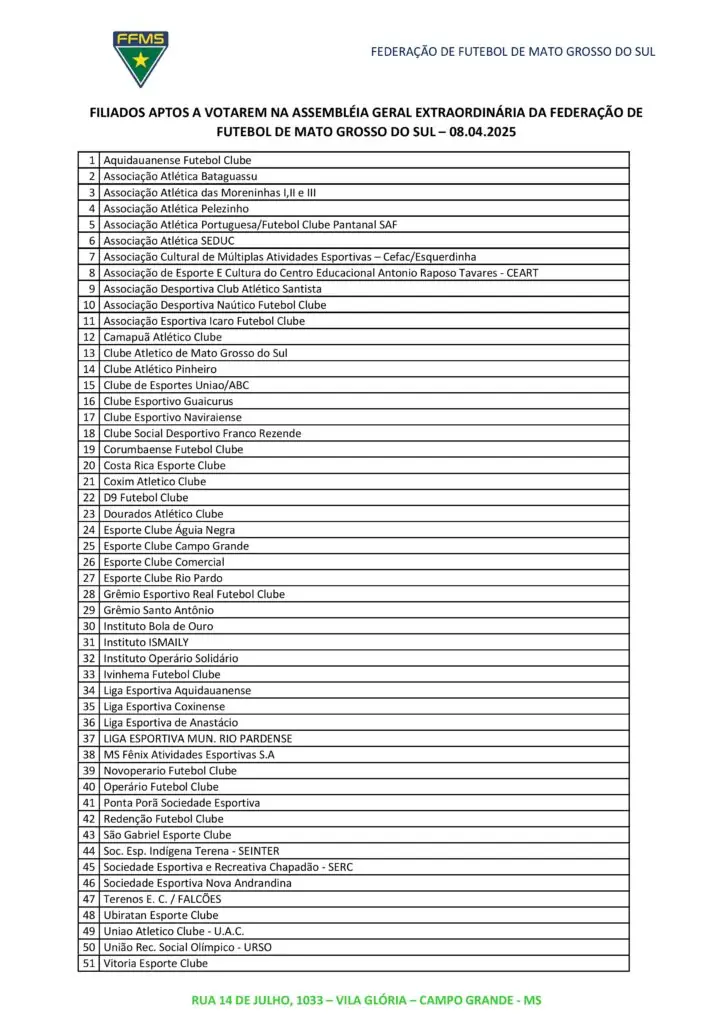 FFMS

FEDERAÇÃO DE FUTEBOL DE MATO GROSSO DO SUL

FILIADOS APTOS A VOTAREM NA ASSEMBLÉIA GERAL EXTRAORDINÁRIA DA FEDERAÇÃO DE FUTEBOL DE MATO GROSSO DO SUL – 08.04.2025

| | |
|---|---|
| 1 | Aquidauanense Futebol Clube |
| 2 | Associação Atlética Bataguassu |
| 3 | Associação Atlética das Moreninhas I,II e III |
| 4 | Associação Atlética Pelezinho |
| 5 | Associação Atlética Portuguesa/Futebol Clube Pantanal SAF |
| 6 | Associação Atlética SEDUC |
| 7 | Associação Cultural de Múltiplas Atividades Esportivas – Cefac/Esquerdinha |
| 8 | Associação de Esporte E Cultura do Centro Educacional Antonio Raposo Tavares - CEART |
| 9 | Associação Desportiva Club Atlético Santista |
| 10 | Associação Desportiva Naútico Futebol Clube |
| 11 | Associação Esportiva Icaro Futebol Clube |
| 12 | Camapuã Atlético Clube |
| 13 | Clube Atletico de Mato Grosso do Sul |
| 14 | Clube Atlético Pinheiro |
| 15 | Clube de Esportes Uniao/ABC |
| 16 | Clube Esportivo Guaicurus |
| 17 | Clube Esportivo Naviraiense |
| 18 | Clube Social Desportivo Franco Rezende |
| 19 | Corumbaense Futebol Clube |
| 20 | Costa Rica Esporte Clube |
| 21 | Coxim Atletico Clube |
| 22 | D9 Futebol Clube |
| 23 | Dourados Atlético Clube |
| 24 | Esporte Clube Águia Negra |
| 25 | Esporte Clube Campo Grande |
| 26 | Esporte Clube Comercial |
| 27 | Esporte Clube Rio Pardo |
| 28 | Grêmio Esportivo Real Futebol Clube |
| 29 | Grêmio Santo Antônio |
| 30 | Instituto Bola de Ouro |
| 31 | Instituto ISMAILY |
| 32 | Instituto Operário Solidário |
| 33 | Ivinhema Futebol Clube |
| 34 | Liga Esportiva Aquidauanense |
| 35 | Liga Esportiva Coxinense |
| 36 | Liga Esportiva de Anastácio |
| 37 | LIGA ESPORTIVA MUN. RIO PARDENSE |
| 38 | MS Fênix Atividades Esportivas S.A |
| 39 | Novoperario Futebol Clube |
| 40 | Operário Futebol Clube |
| 41 | Ponta Porã Sociedade Esportiva |
| 42 | Redenção Futebol Clube |
| 43 | São Gabriel Esporte Clube |
| 44 | Soc. Esp. Indígena Terena - SEINTER |
| 45 | Sociedade Esportiva e Recreativa Chapadão - SERC |
| 46 | Sociedade Esportiva Nova Andrandina |
| 47 | Terenos E. C. / FALCÕES |
| 48 | Ubiratan Esporte Clube |
| 49 | Uniao Atletico Clube - U.A.C. |
| 50 | União Rec. Social Olímpico - URSO |
| 51 | Vitoria Esporte Clube |

RUA 14 DE JULHO, 1033 – VILA GLÓRIA – CAMPO GRANDE - MS